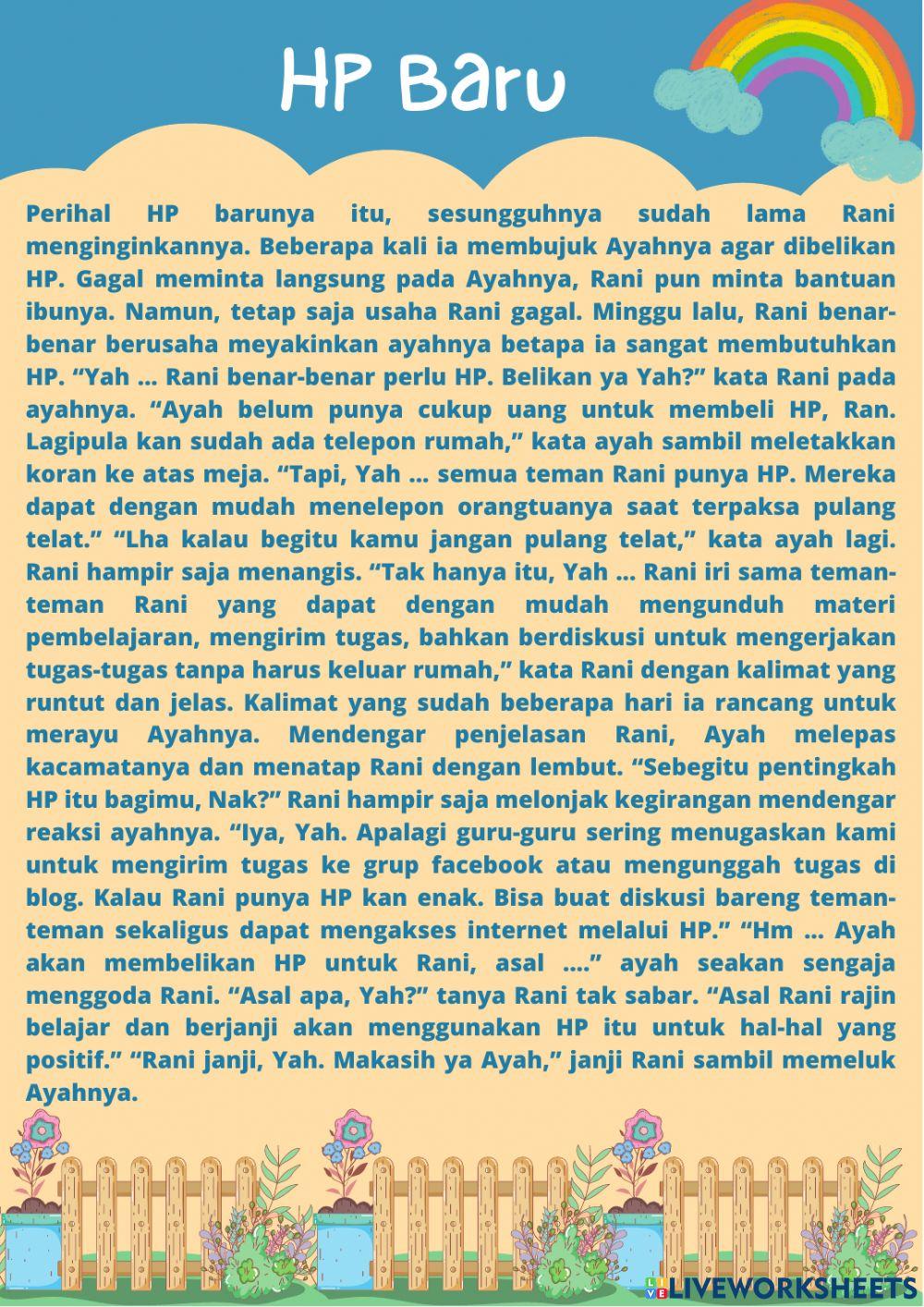 HP Baru

Perihal HP barunya itu, sesungguhnya sudah lama Rani menginginkannya. Beberapa kali ia membujuk Ayahnya agar dibelikan HP. Gagal meminta langsung pada Ayahnya, Rani pun minta bantuan ibunya. Namun, tetap saja usaha Rani gagal. Minggu lalu, Rani benar-benar berusaha meyakinkan ayahnya betapa ia sangat membutuhkan HP. “Yah ... Rani benar-benar perlu HP. Belikan ya Yah?” kata Rani pada ayahnya. “Ayah belum punya cukup uang untuk membeli HP, Ran. Lagipula kan sudah ada telepon rumah,” kata ayah sambil meletakkan koran ke atas meja. “Tapi, Yah ... semua teman Rani punya HP. Mereka dapat dengan mudah menelepon orangtuanya saat terpaksa pulang telat.” “Lha kalau begitu kamu jangan pulang telat,” kata ayah lagi. Rani hampir saja menangis. “Tak hanya itu, Yah ... Rani iri sama teman-teman Rani yang dapat dengan mudah mengunduh materi pembelajaran, mengirim tugas, bahkan berdiskusi untuk mengerjakan tugas-tugas tanpa harus keluar rumah,” kata Rani dengan kalimat yang runtut dan jelas. Kalimat yang sudah beberapa hari ia rancang untuk merayu Ayahnya. Mendengar penjelasan Rani, Ayah melepas kacamatanya dan menatap Rani dengan lembut. “Sebegitu pentingkah HP itu bagimu, Nak?” Rani hampir saja melonjak kegirangan mendengar reaksi ayahnya. “Iya, Yah. Apalagi guru-guru sering menugaskan kami untuk mengirim tugas ke grup facebook atau mengunggah tugas di blog. Kalau Rani punya HP kan enak. Bisa buat diskusi bareng teman-teman sekaligus dapat mengakses internet melalui HP.” “Hm ... Ayah akan membelikan HP untuk Rani, asal ....” ayah seakan sengaja menggoda Rani. “Asal apa, Yah?” tanya Rani tak sabar. “Asal Rani rajin belajar dan berjanji akan menggunakan HP itu untuk hal-hal yang positif.” “Rani janji, Yah. Makasih ya Ayah,” janji Rani sambil memeluk Ayahnya.

LIVEWORKSHEETS